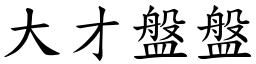 大才盤盤